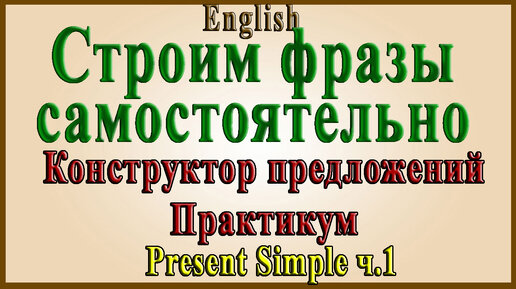 English

Строим фразы самостоятельно

Конструктор предложений

Практикум

Present Simple ч.1